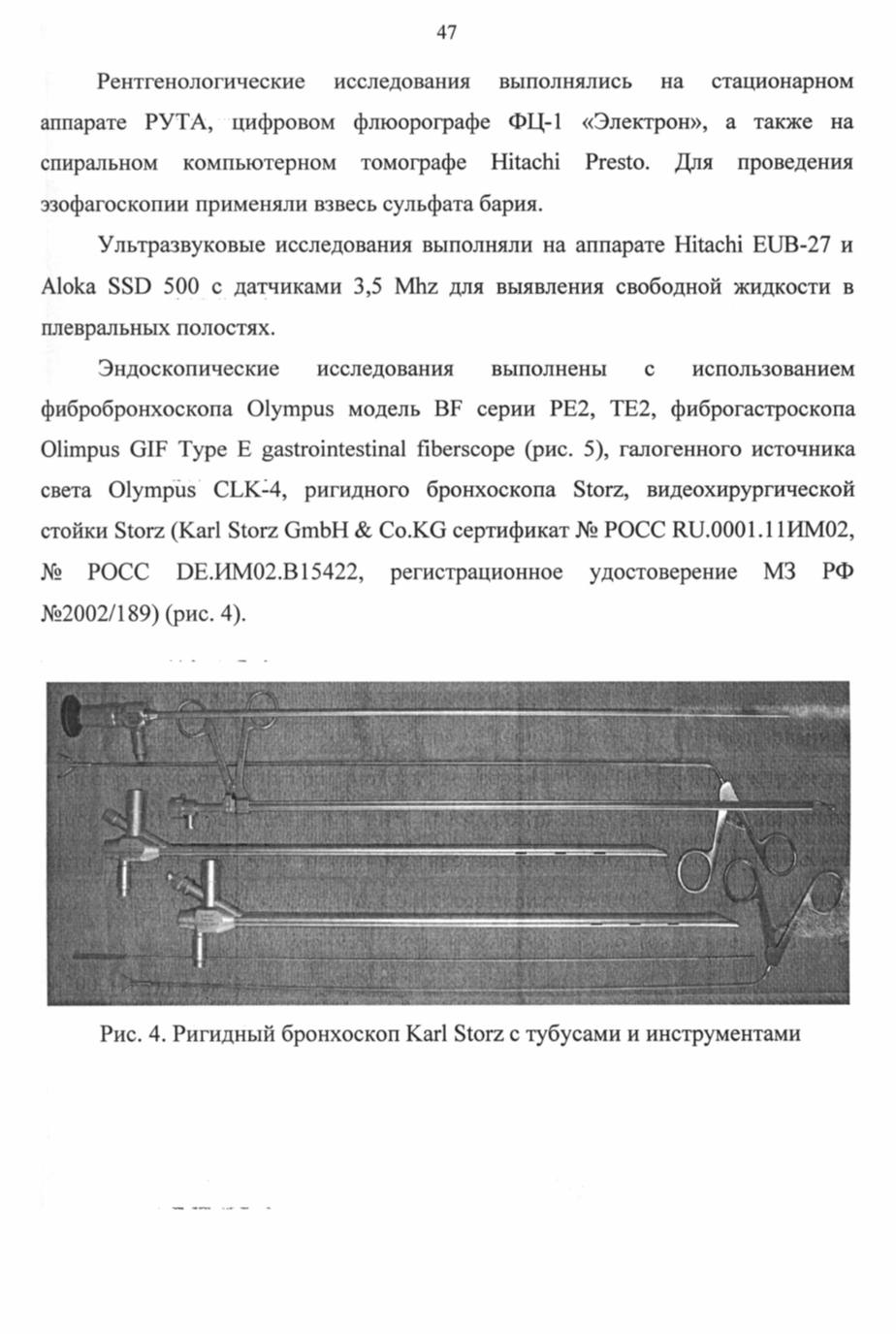 47

Рентгенологические исследования выполнялись на стационарном аппарате РУТА, цифровом флюорографе ФЦ-1 «Электрон», а также на спиральном компьютерном томографе Hitachi Presto. Для проведения эзофагоскопии применяли взвесь сульфата бария.

Ультразвуковые исследования выполняли на аппарате Hitachi EUB-27 и Aloka SSD 500 с датчиками 3,5 Mhz для выявления свободной жидкости в плевральных полостях.

Эндоскопические исследования выполнены с использованием фибробронхоскопа Olympus модель BF серии PE2, TE2, фиброгастроскопа Olimpus GIF Type E gastrointestinal fiberscope (рис. 5), галогенного источника света Olympus CLK-4, ригидного бронхоскопа Storz, видеохирургической стойки Storz (Karl Storz GmbH & Co.KG сертификат № РОСС RU.0001.11ИМ02, № РОСС DE.ИМ02.В15422, регистрационное удостоверение МЗ РФ №2002/189) (рис. 4).

Рис. 4. Ригидный бронхоскоп Karl Storz с тубусами и инструментами